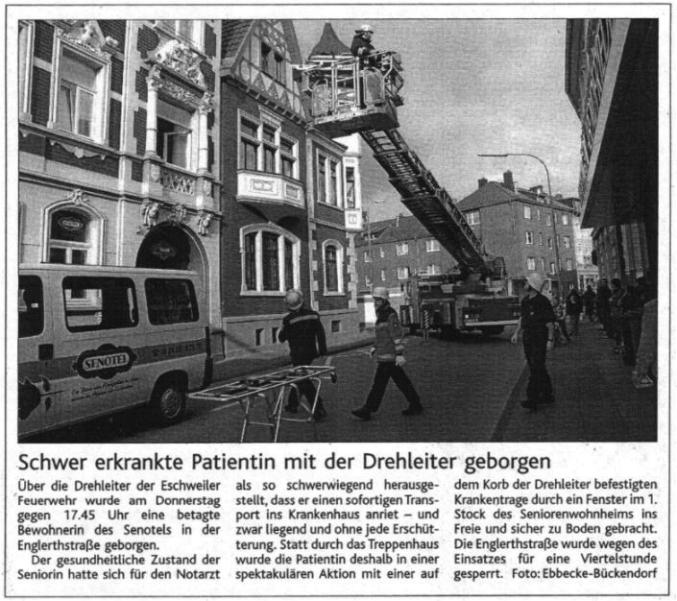 SENOTEL

Schwer erkrankte Patientin mit der Drehleiter geborgen

Über die Drehleiter der Eschweiler Feuerwehr wurde am Donnerstag gegen 17.45 Uhr eine betagte Bewohnerin des Senotels in der Englerthstraße geborgen.

Der gesundheitliche Zustand der Seniorin hatte sich für den Notarzt als so schwerwiegend herausgestellt, dass er einen sofortigen Transport ins Krankenhaus anriet – und zwar liegend und ohne jede Erschütterung. Statt durch das Treppenhaus wurde die Patientin deshalb in einer spektakulären Aktion mit einer auf dem Korb der Drehleiter befestigten Krankentrage durch ein Fenster im 1. Stock des Seniorenwohnheims ins Freie und sicher zu Boden gebracht. Die Englerthstraße wurde wegen des Einsatzes für eine Viertelstunde gesperrt. Foto: Ebbecke-Bückendorf